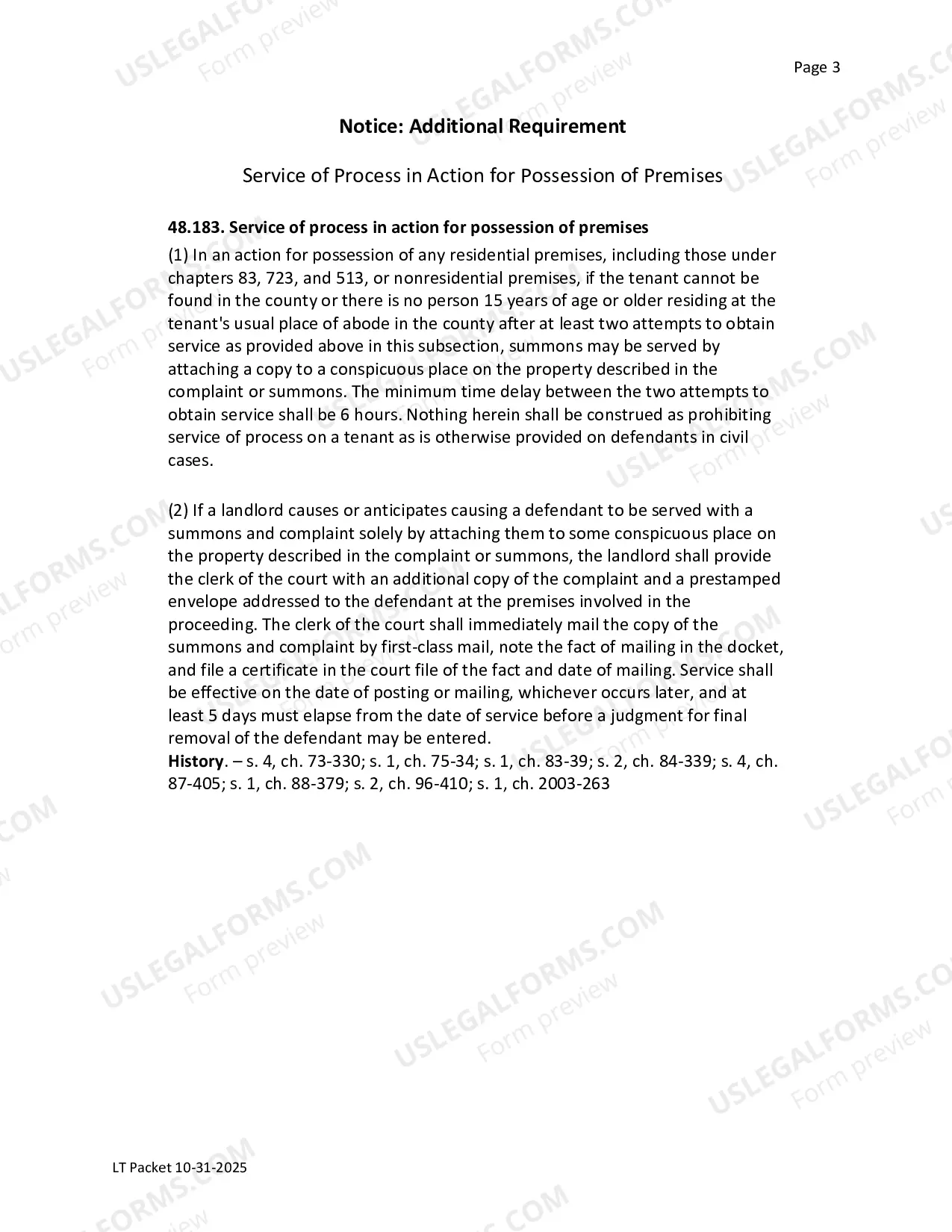 Page 3

Notice: Additional Requirement

Service of Process in Action for Possession of Premises

48.183. Service of process in action for possession of premises

(1) In an action for possession of any residential premises, including those under chapters 83, 723, and 513, or nonresidential premises, if the tenant cannot be found in the county or there is no person 15 years of age or older residing at the tenant's usual place of abode in the county after at least two attempts to obtain service as provided above in this subsection, summons may be served by attaching a copy to a conspicuous place on the property described in the complaint or summons. The minimum time delay between the two attempts to obtain service shall be 6 hours. Nothing herein shall be construed as prohibiting service of process on a tenant as is otherwise provided on defendants in civil cases.

(2) If a landlord causes or anticipates causing a defendant to be served with a summons and complaint solely by attaching them to some conspicuous place on the property described in the complaint or summons, the landlord shall provide the clerk of the court with an additional copy of the complaint and a prestamped envelope addressed to the defendant at the premises involved in the proceeding. The clerk of the court shall immediately mail the copy of the summons and complaint by first-class mail, note the fact of mailing in the docket, and file a certificate in the court file of the fact and date of mailing. Service shall be effective on the date of posting or mailing, whichever occurs later, and at least 5 days must elapse from the date of service before a judgment for final removal of the defendant may be entered.
History. – s. 4, ch. 73-330; s. 1, ch. 75-34; s. 1, ch. 83-39; s. 2, ch. 84-339; s. 4, ch. 87-405; s. 1, ch. 88-379; s. 2, ch. 96-410; s. 1, ch. 2003-263

LT Packet 10-31-2025

USLEGALFORMS.COM Form preview